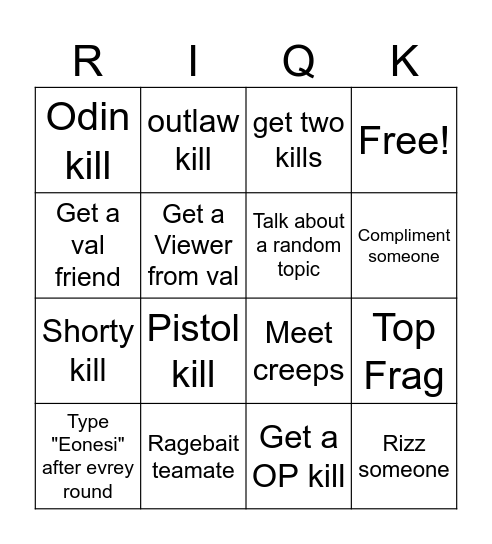 | R | I | Q | K |
|---|---|---|---|
| Odin kill | outlaw kill | get two kills | Free! |
| Get a val friend | Get a Viewer from val | Talk about a random topic | Compliment someone |
| Shorty kill | Pistol kill | Meet creeps | Top Frag |
| Type "Eonesi" after evrey round | Ragebait teamate | Get a OP kill | Rizz someone |